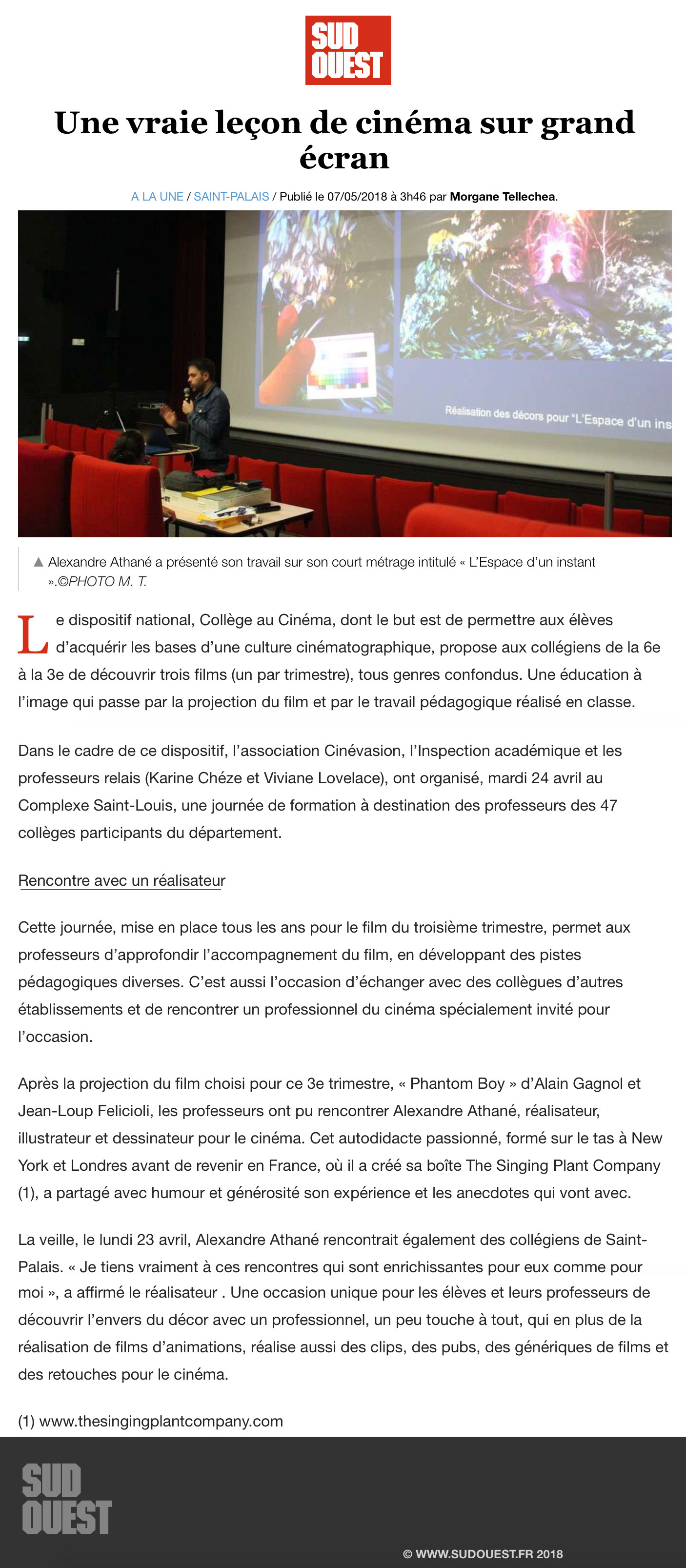 SUD OUEST

Une vraie leçon de cinéma sur grand écran

A LA UNE / SAINT-PALAIS / Publié le 07/05/2018 à 3h46 par Morgane Tellechea.

Réalisation des décors pour "L'Espace d'un ins

▲ Alexandre Athané a présenté son travail sur son court métrage intitulé « L'Espace d'un instant ».©PHOTO M. T.

Le dispositif national, Collège au Cinéma, dont le but est de permettre aux élèves d'acquérir les bases d'une culture cinématographique, propose aux collégiens de la 6e à la 3e de découvrir trois films (un par trimestre), tous genres confondus. Une éducation à l'image qui passe par la projection du film et par le travail pédagogique réalisé en classe.

Dans le cadre de ce dispositif, l'association Cinévasion, l'Inspection académique et les professeurs relais (Karine Chéze et Viviane Lovelace), ont organisé, mardi 24 avril au Complexe Saint-Louis, une journée de formation à destination des professeurs des 47 collèges participants du département.

Rencontre avec un réalisateur

Cette journée, mise en place tous les ans pour le film du troisième trimestre, permet aux professeurs d'approfondir l'accompagnement du film, en développant des pistes pédagogiques diverses. C'est aussi l'occasion d'échanger avec des collègues d'autres établissements et de rencontrer un professionnel du cinéma spécialement invité pour l'occasion.

Après la projection du film choisi pour ce 3e trimestre, « Phantom Boy » d'Alain Gagnol et Jean-Loup Felicioli, les professeurs ont pu rencontrer Alexandre Athané, réalisateur, illustrateur et dessinateur pour le cinéma. Cet autodidacte passionné, formé sur le tas à New York et Londres avant de revenir en France, où il a créé sa boîte The Singing Plant Company (1), a partagé avec humour et générosité son expérience et les anecdotes qui vont avec.

La veille, le lundi 23 avril, Alexandre Athané rencontrait également des collégiens de Saint-Palais. « Je tiens vraiment à ces rencontres qui sont enrichissantes pour eux comme pour moi », a affirmé le réalisateur . Une occasion unique pour les élèves et leurs professeurs de découvrir l'envers du décor avec un professionnel, un peu touche à tout, qui en plus de la réalisation de films d'animations, réalise aussi des clips, des pubs, des génériques de films et des retouches pour le cinéma.

(1) www.thesingingplantcompany.com

SUD OUEST

© WWW.SUDOUEST.FR 2018